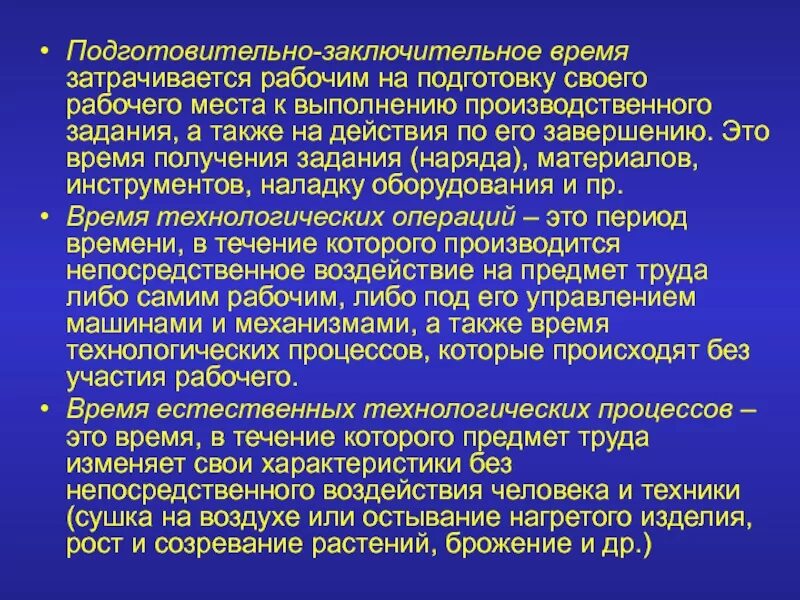 • Подготовительно-заключительное время затрачивается рабочим на подготовку своего рабочего места к выполнению производственного задания, а также на действия по его завершению. Это время получения задания (наряда), материалов, инструментов, наладку оборудования и пр.

• Время технологических операций – это период времени, в течение которого производится непосредственное воздействие на предмет труда либо самим рабочим, либо под его управлением машинами и механизмами, а также время технологических процессов, которые происходят без участия рабочего.

• Время естественных технологических процессов – это время, в течение которого предмет труда изменяет свои характеристики без непосредственного воздействия человека и техники (сушка на воздухе или остывание нагретого изделия, рост и созревание растений, брожение и др.)